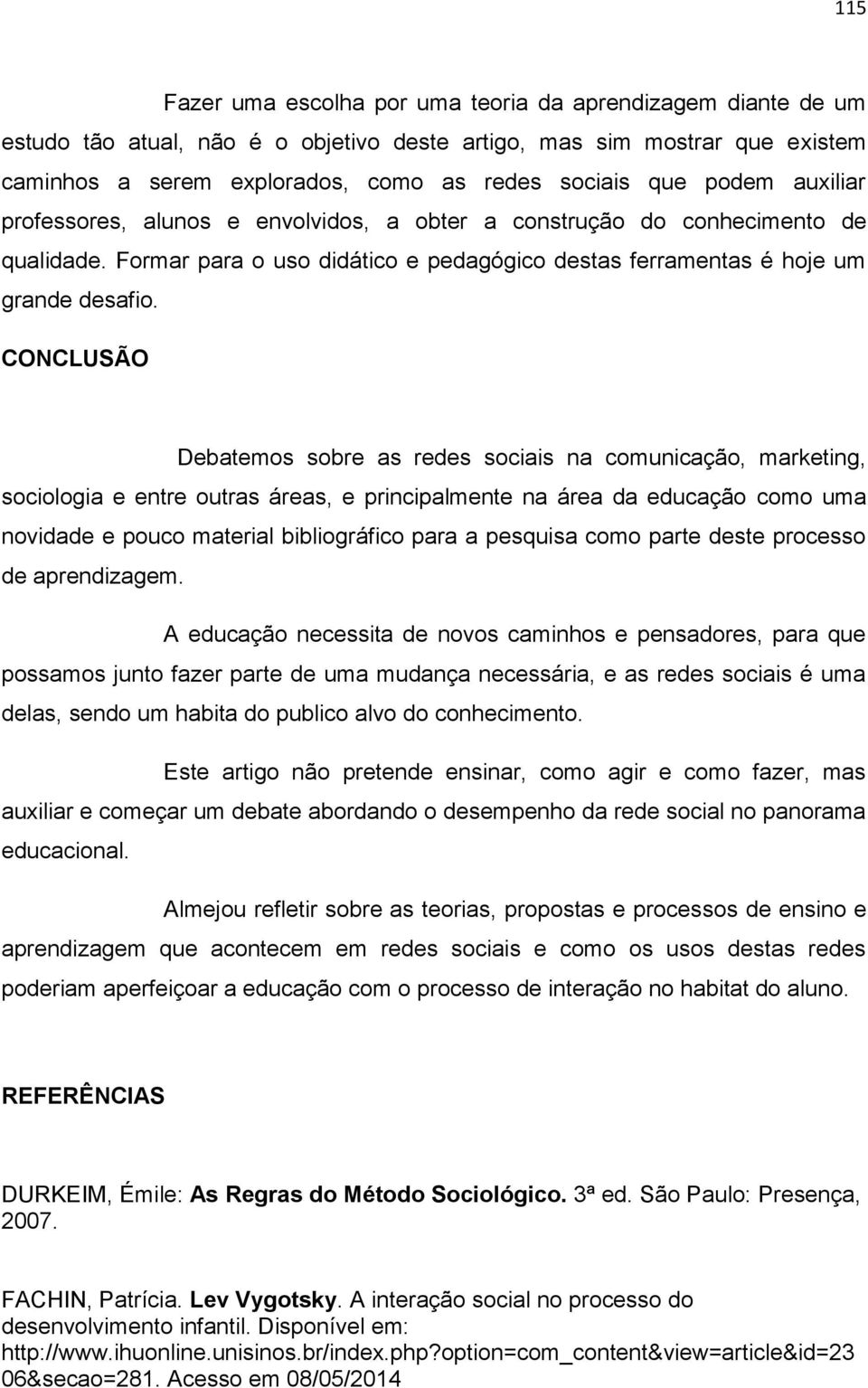 115

Fazer uma escolha por uma teoria da aprendizagem diante de um estudo tão atual, não é o objetivo deste artigo, mas sim mostrar que existem caminhos a serem explorados, como as redes sociais que podem auxiliar professores, alunos e envolvidos, a obter a construção do conhecimento de qualidade. Formar para o uso didático e pedagógico destas ferramentas é hoje um grande desafio.

CONCLUSÃO

Debatemos sobre as redes sociais na comunicação, marketing, sociologia e entre outras áreas, e principalmente na área da educação como uma novidade e pouco material bibliográfico para a pesquisa como parte deste processo de aprendizagem.

A educação necessita de novos caminhos e pensadores, para que possamos junto fazer parte de uma mudança necessária, e as redes sociais é uma delas, sendo um habita do publico alvo do conhecimento.

Este artigo não pretende ensinar, como agir e como fazer, mas auxiliar e começar um debate abordando o desempenho da rede social no panorama educacional.

Almejou refletir sobre as teorias, propostas e processos de ensino e aprendizagem que acontecem em redes sociais e como os usos destas redes poderiam aperfeiçoar a educação com o processo de interação no habitat do aluno.

REFERÊNCIAS

DURKEIM, Émile: As Regras do Método Sociológico. 3ª ed. São Paulo: Presença, 2007.

FACHIN, Patrícia. Lev Vygotsky. A interação social no processo do desenvolvimento infantil. Disponível em: http://www.ihuonline.unisinos.br/index.php?option=com_content&view=article&id=2306&secao=281. Acesso em 08/05/2014